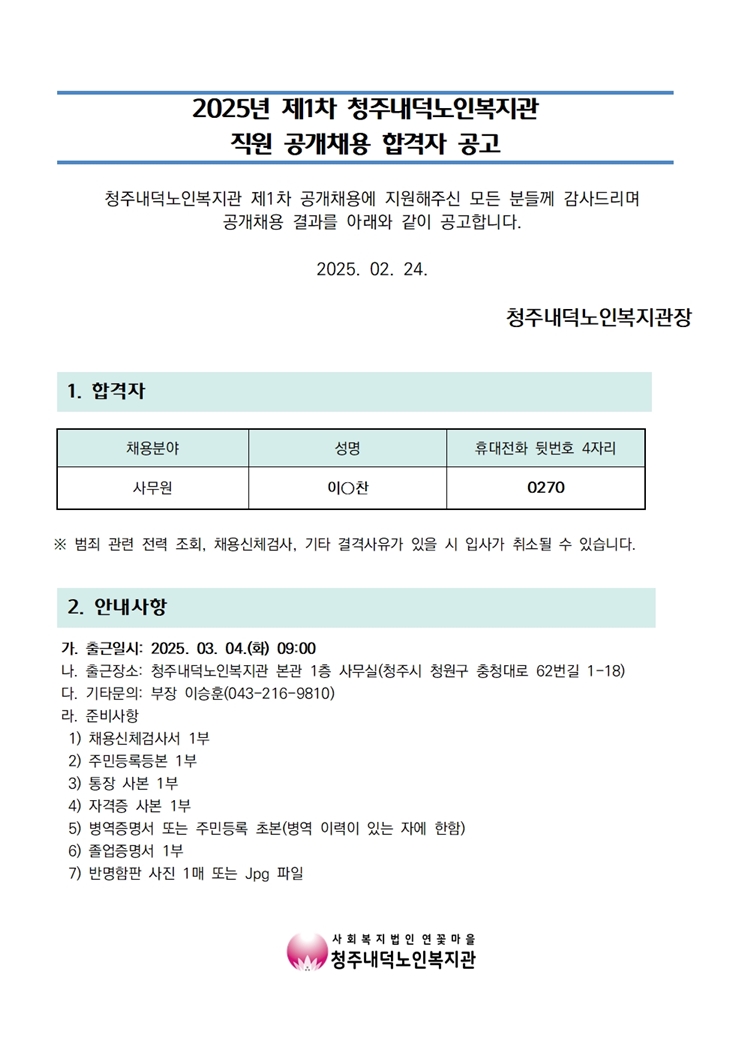 2025년 제1차 청주내덕노인복지관
직원 공개채용 합격자 공고

청주내덕노인복지관 제1차 공개채용에 지원해주신 모든 분들께 감사드리며 공개채용 결과를 아래와 같이 공고합니다.

2025. 02. 24.

청주내덕노인복지관장

1. 합격자

| 채용분야 | 성명 | 휴대전화 뒷번호 4자리 |
|---|---|---|
| 사무원 | 이○찬 | 0270 |

※ 범죄 관련 전력 조회, 채용신체검사, 기타 결격사유가 있을 시 입사가 취소될 수 있습니다.

2. 안내사항

가. 출근일시: 2025. 03. 04.(화) 09:00
나. 출근장소: 청주내덕노인복지관 본관 1층 사무실(청주시 청원구 충청대로 62번길 1-18)
다. 기타문의: 부장 이승훈(043-216-9810)
라. 준비사항
1) 채용신체검사서 1부
2) 주민등록등본 1부
3) 통장 사본 1부
4) 자격증 사본 1부
5) 병역증명서 또는 주민등록 초본(병역 이력이 있는 자에 한함)
6) 졸업증명서 1부
7) 반명함판 사진 1매 또는 Jpg 파일

사회복지법인 연꽃마을
청주내덕노인복지관